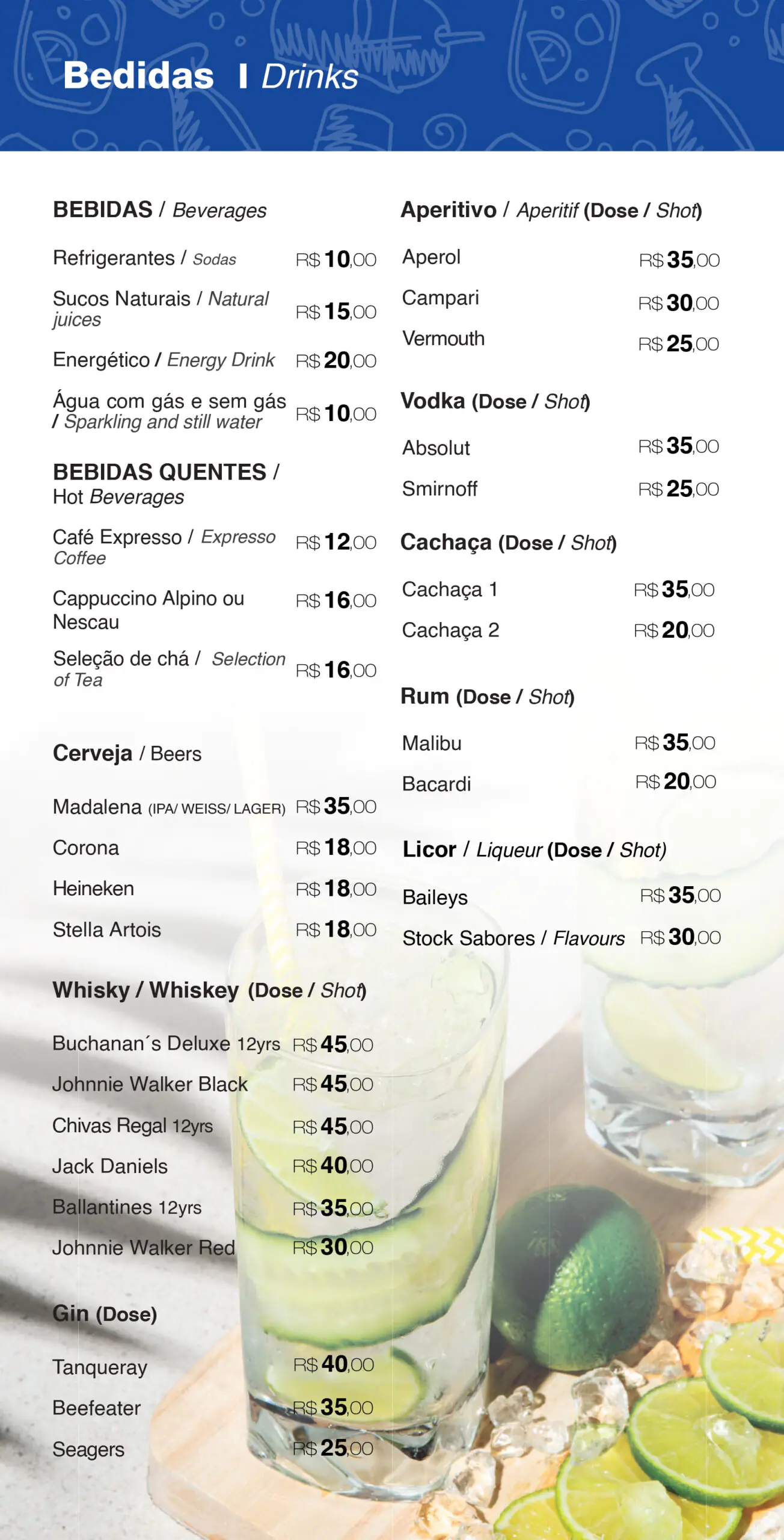 Bedidas I Drinks

BEBIDAS / Beverages

Refrigerantes / Sodas R$ 10,00

Sucos Naturais / Natural juices R$ 15,00

Energético / Energy Drink R$ 20,00

Água com gás e sem gás / Sparkling and still water R$ 10,00

BEBIDAS QUENTES / Hot Beverages

Café Expresso / Expresso Coffee R$ 12,00

Cappuccino Alpino ou Nescau R$ 16,00

Seleção de chá / Selection of Tea R$ 16,00

Cerveja / Beers

Madalena (IPA/ WEISS/ LAGER) R$ 35,00

Corona R$ 18,00

Heineken R$ 18,00

Stella Artois R$ 18,00

Whisky / Whiskey (Dose / Shot)

Buchanan´s Deluxe 12yrs R$ 45,00

Johnnie Walker Black R$ 45,00

Chivas Regal 12yrs R$ 45,00

Jack Daniels R$ 40,00

Ballantines 12yrs R$ 35,00

Johnnie Walker Red R$ 30,00

Gin (Dose)

Tanqueray R$ 40,00

Beefeater R$ 35,00

Seagers R$ 25,00

Aperitivo / Aperitif (Dose / Shot)

Aperol R$ 35,00

Campari R$ 30,00

Vermouth R$ 25,00

Vodka (Dose / Shot)

Absolut R$ 35,00

Smirnoff R$ 25,00

Cachaça (Dose / Shot)

Cachaça 1 R$ 35,00

Cachaça 2 R$ 20,00

Rum (Dose / Shot)

Malibu R$ 35,00

Bacardi R$ 20,00

Licor / Liqueur (Dose / Shot)

Baileys R$ 35,00

Stock Sabores / Flavours R$ 30,00